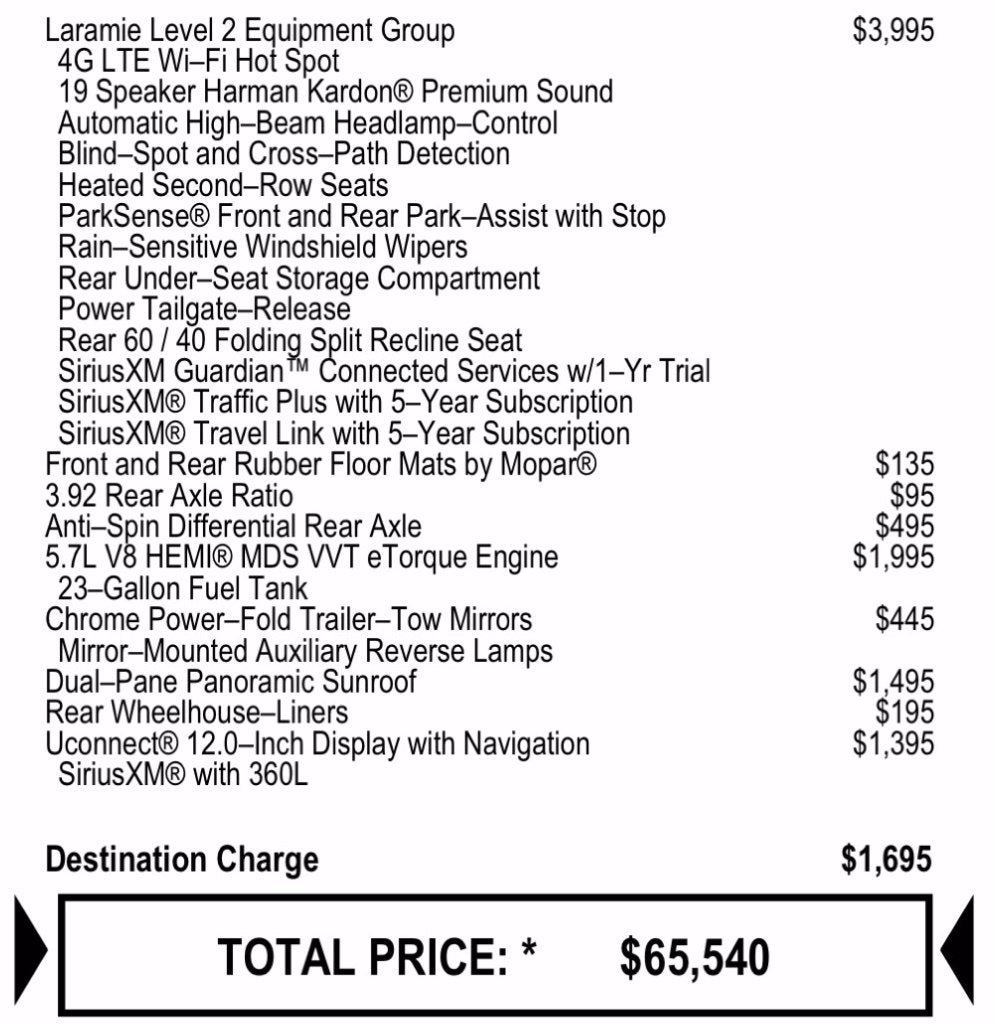 Laramie Level 2 Equipment Group $3,995
4G LTE Wi–Fi Hot Spot
19 Speaker Harman Kardon® Premium Sound
Automatic High–Beam Headlamp–Control
Blind–Spot and Cross–Path Detection
Heated Second–Row Seats
ParkSense® Front and Rear Park–Assist with Stop
Rain–Sensitive Windshield Wipers
Rear Under–Seat Storage Compartment
Power Tailgate–Release
Rear 60 / 40 Folding Split Recline Seat
SiriusXM Guardian™ Connected Services w/1–Yr Trial
SiriusXM® Traffic Plus with 5–Year Subscription
SiriusXM® Travel Link with 5–Year Subscription
Front and Rear Rubber Floor Mats by Mopar® $135
3.92 Rear Axle Ratio $95
Anti–Spin Differential Rear Axle $495
5.7L V8 HEMI® MDS VVT eTorque Engine $1,995
23–Gallon Fuel Tank
Chrome Power–Fold Trailer–Tow Mirrors $445
Mirror–Mounted Auxiliary Reverse Lamps
Dual–Pane Panoramic Sunroof $1,495
Rear Wheelhouse–Liners $195
Uconnect® 12.0–Inch Display with Navigation $1,395
SiriusXM® with 360L

Destination Charge $1,695

TOTAL PRICE: * $65,540